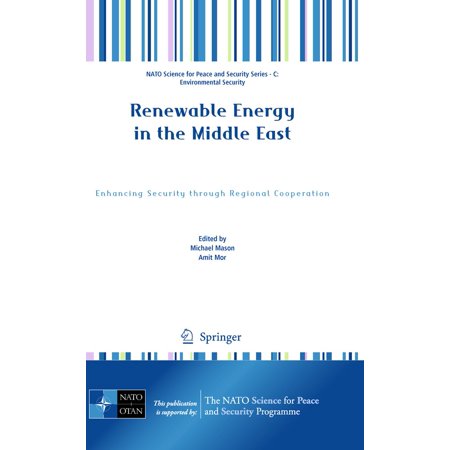 NATO Science for Peace and Security Series - C: Environmental Security

Renewable Energy in the Middle East

Enhancing Security through Regional Cooperation

Edited by
Michael Mason
Amit Mor

Springer

NATO
OTAN

This publication is supported by:

The NATO Science for Peace and Security Programme